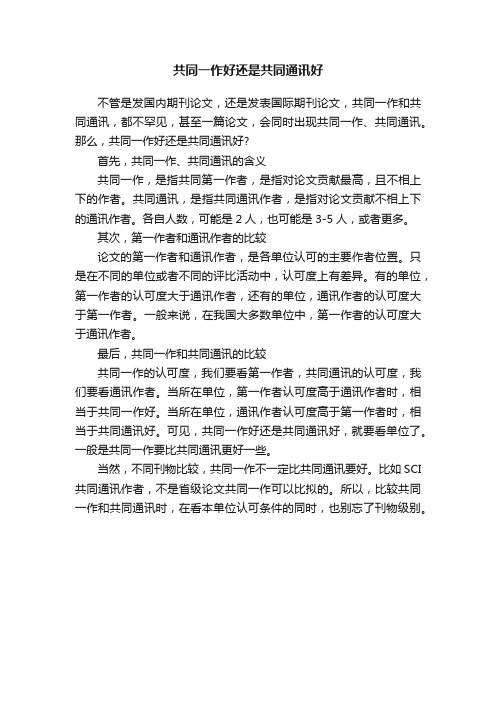 共同一作好还是共同通讯好

不管是发国内期刊论文，还是发表国际期刊论文，共同一作和共同通讯，都不罕见，甚至一篇论文，会同时出现共同一作、共同通讯。那么，共同一作好还是共同通讯好?

首先，共同一作、共同通讯的含义

共同一作，是指共同第一作者，是指对论文贡献最高，且不相上下的作者。共同通讯，是指共同通讯作者，是指对论文贡献不相上下的通讯作者。各自人数，可能是 2 人，也可能是 3-5 人，或者更多。

其次，第一作者和通讯作者的比较

论文的第一作者和通讯作者，是各单位认可的主要作者位置。只是在不同的单位或者不同的评比活动中，认可度上有差异。有的单位，第一作者的认可度大于通讯作者，还有的单位，通讯作者的认可度大于第一作者。一般来说，在我国大多数单位中，第一作者的认可度大于通讯作者。

最后，共同一作和共同通讯的比较

共同一作的认可度，我们要看第一作者，共同通讯的认可度，我们要看通讯作者。当所在单位，第一作者认可度高于通讯作者时，相当于共同一作好。当所在单位，通讯作者认可度高于第一作者时，相当于共同通讯好。可见，共同一作好还是共同通讯好，就要看单位了。一般是共同一作要比共同通讯更好一些。

当然，不同刊物比较，共同一作不一定比共同通讯要好。比如 SCI 共同通讯作者，不是省级论文共同一作可以比拟的。所以，比较共同一作和共同通讯时，在看本单位认可条件的同时，也别忘了刊物级别。